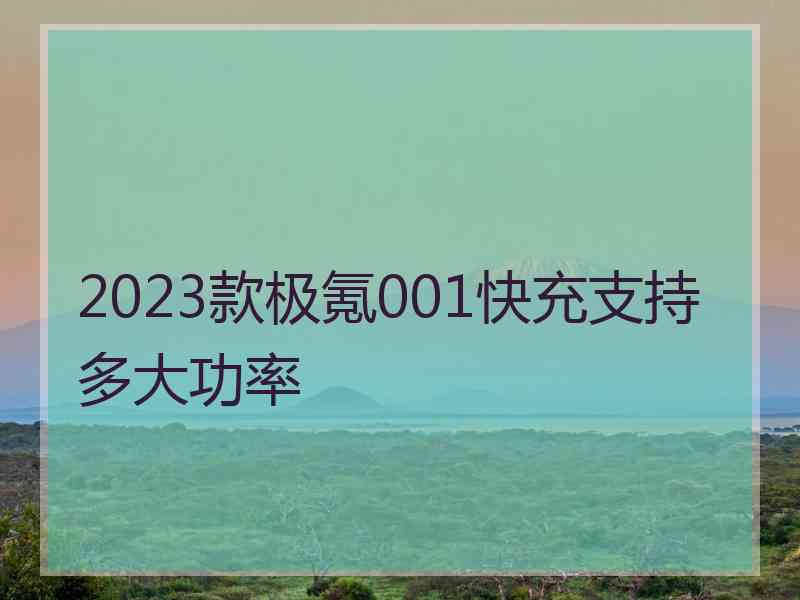 2023款极氪001快充支持多大功率